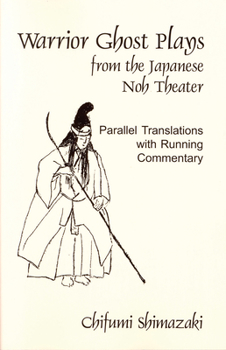 Warrior Ghost Plays
from the Japanese
Noh Theater

Parallel Translations
with Running
Commentary

Chifumi Shimazaki